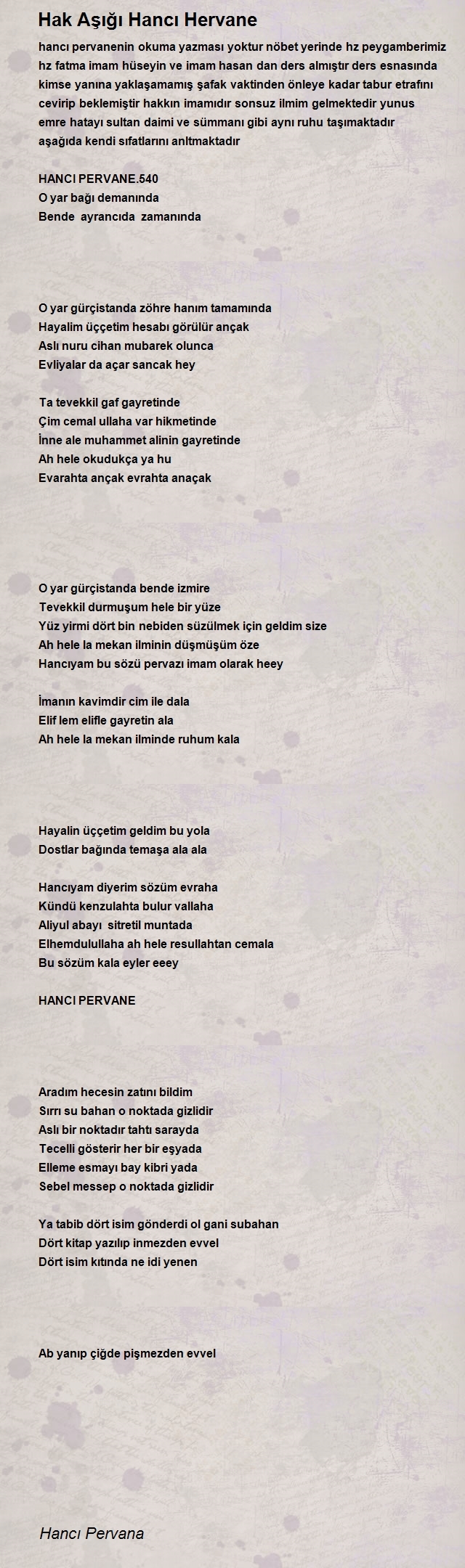 Hak Aşığı Hancı Hervane

hancı pervanenin okuma yazması yoktur nöbet yerinde hz peygamberimiz hz fatma imam hüseyin ve imam hasan dan ders almıştır ders esnasında kimse yanına yaklaşamamış şafak vaktinden önleye kadar tabur etrafını cevirip beklemiştir hakkın imamıdır sonsuz ilmim gelmektedir yunus emre hatayı sultan daimi ve sümmanı gibi aynı ruhu taşımaktadır aşağıda kendi sıfatlarını anltmaktadır

HANCI PERVANE.540
O yar bağı demanında
Bende ayrancıda zamanında

O yar gürçistanda zöhre hanım tamamında
Hayalim üççetim hesabı görülür ançak
Aslı nuru cihan mubarek olunca
Evliyalar da açar sancak hey

Ta tevekkil gaf gayretinde
Çim cemal ullaha var hikmetinde
İnne ale muhammet alinin gayretinde
Ah hele okudukça ya hu
Evarahta ançak evrahta anaçak

O yar gürçistanda bende izmire
Tevekkil durmuşum hele bir yüze
Yüz yirmi dört bin nebiden süzülmek için geldim size
Ah hele la mekan ilminin düşmüşüm öze
Hancıyam bu sözü pervazı imam olarak heey

İmanın kavimdir cim ile dala
Elif lem elifle gayretin ala
Ah hele la mekan ilminde ruhum kala

Hayalin üççetim geldim bu yola
Dostlar bağında temaşa ala ala

Hancıyam diyerim sözüm evraha
Kündü kenzulahta bulur vallaha
Aliyul abayı sitretil muntada
Elhemdulullaha ah hele resullahtan cemala
Bu sözüm kala eyler eeey

HANCI PERVANE

Aradım hecesin zatını bildim
Sırrı su bahan o noktada gizlidir
Aslı bir noktadır tahtı sarayda
Tecelli gösterir her bir eşyada
Elleme esmayı bay kibri yada
Sebel messep o noktada gizlidir

Ya tabib dört isim gönderdi ol gani subahan
Dört kitap yazılıp inmezden evvel
Dört isim kıtında ne idi yenen

Ab yanıp çiğde pişmezden evvel

Hancı Pervana